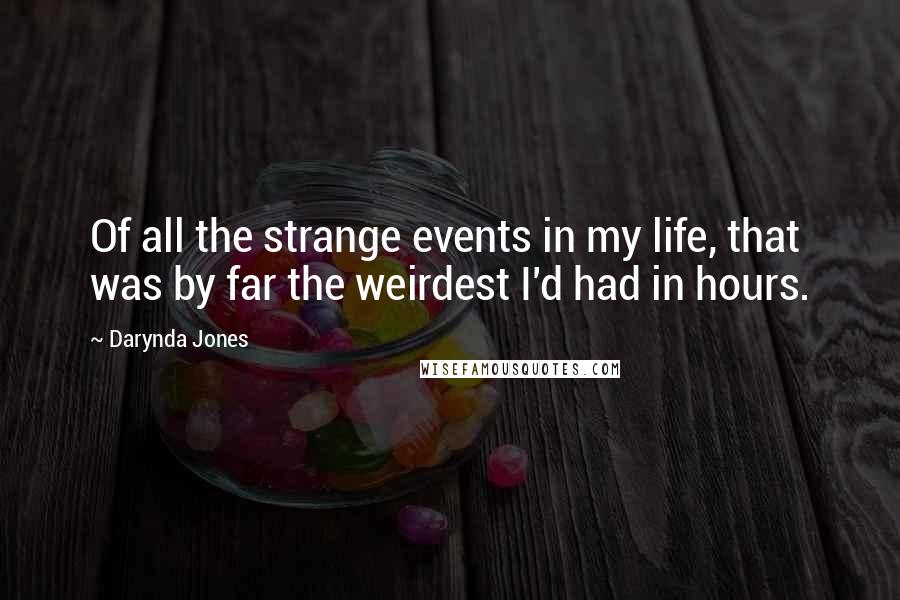 Of all the strange events in my life, that was by far the weirdest I'd had in hours.

~ Darynda Jones

WISEFAMOUSQUOTES.COM